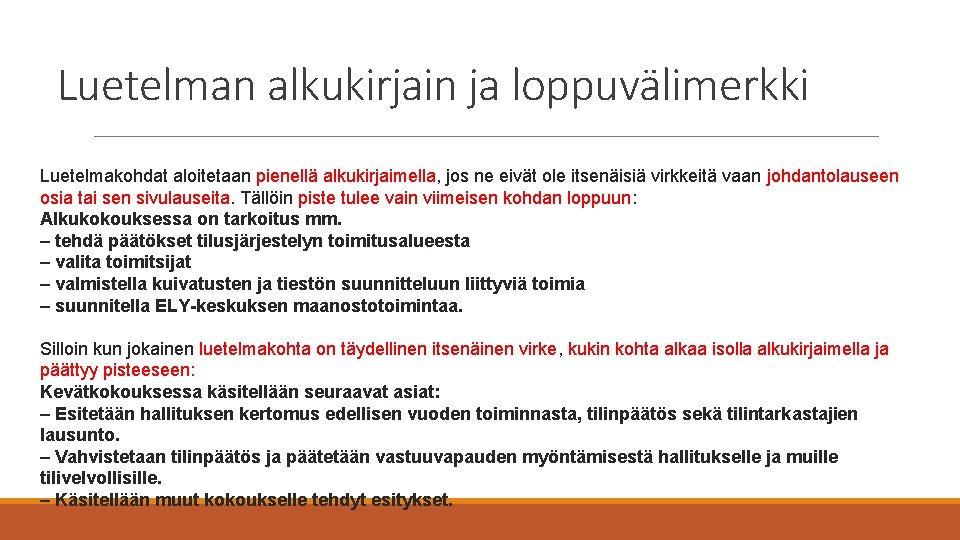 Luetelman alkukirjain ja loppuvälimerkki

Luetelmakohdat aloitetaan pienellä alkukirjaimella, jos ne eivät ole itsenäisiä virkkeitä vaan johdantolauseen osia tai sen sivulauseita. Tällöin piste tulee vain viimeisen kohdan loppuun:
Alkukokouksessa on tarkoitus mm.
– tehdä päätökset tilusjärjestelyn toimitusalueesta
– valita toimitsijat
– valmistella kuivatusten ja tiestön suunnitteluun liittyviä toimia
– suunnitella ELY-keskuksen maanostotoimintaa.

Silloin kun jokainen luetelmakohta on täydellinen itsenäinen virke, kukin kohta alkaa isolla alkukirjaimella ja päättyy pisteeseen:
Kevätkokouksessa käsitellään seuraavat asiat:
– Esitetään hallituksen kertomus edellisen vuoden toiminnasta, tilinpäätös sekä tilintarkastajien lausunto.
– Vahvistetaan tilinpäätös ja päätetään vastuuvapauden myöntämisestä hallitukselle ja muille tilivelvollisille.
– Käsitellään muut kokoukselle tehdyt esitykset.